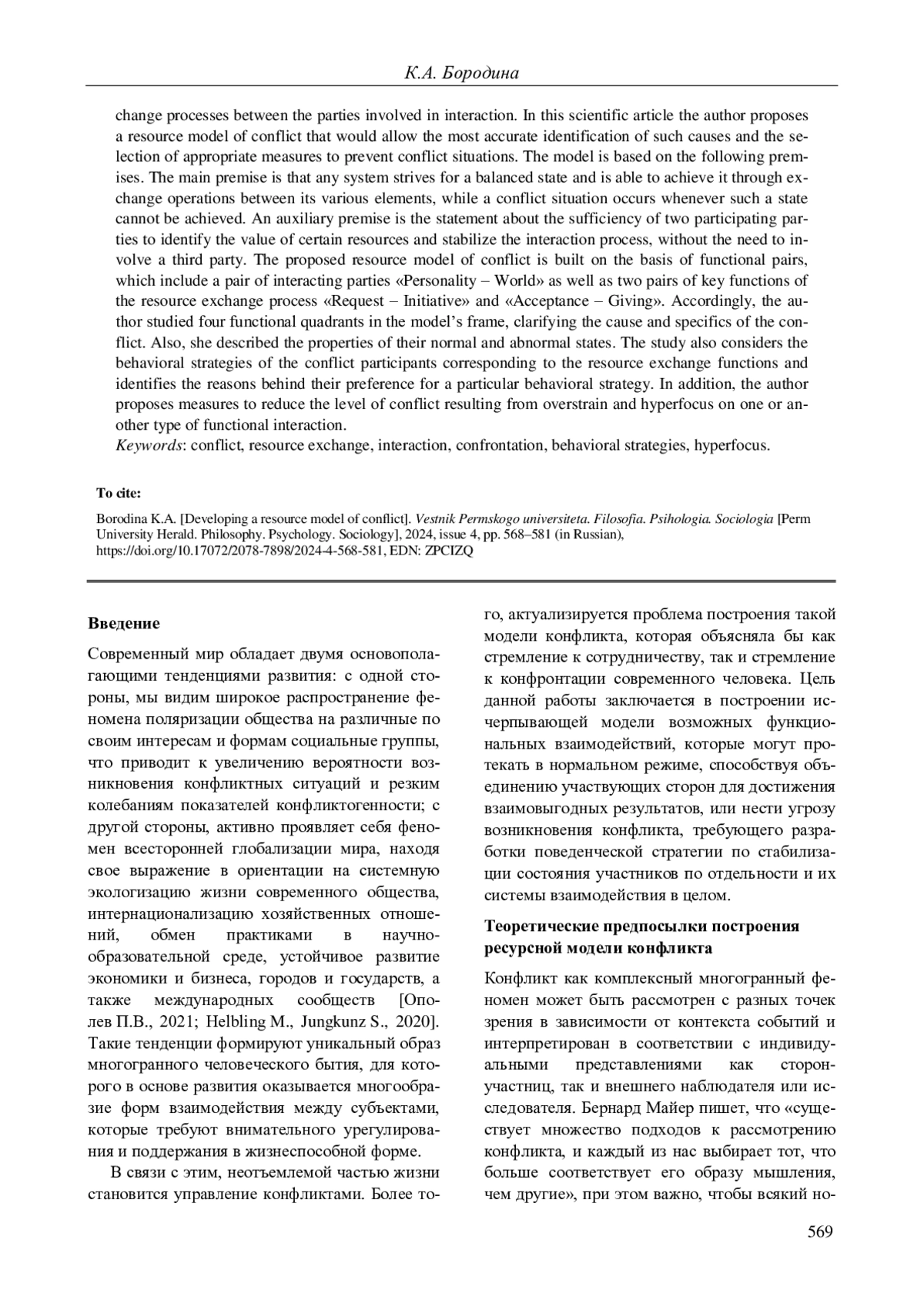 К.А. Бородина

change processes between the parties involved in interaction. In this scientific article the author proposes a resource model of conflict that would allow the most accurate identification of such causes and the selection of appropriate measures to prevent conflict situations. The model is based on the following premises. The main premise is that any system strives for a balanced state and is able to achieve it through exchange operations between its various elements, while a conflict situation occurs whenever such a state cannot be achieved. An auxiliary premise is the statement about the sufficiency of two participating parties to identify the value of certain resources and stabilize the interaction process, without the need to involve a third party. The proposed resource model of conflict is built on the basis of functional pairs, which include a pair of interacting parties «Personality – World» as well as two pairs of key functions of the resource exchange process «Request – Initiative» and «Acceptance – Giving». Accordingly, the author studied four functional quadrants in the model's frame, clarifying the cause and specifics of the conflict. Also, she described the properties of their normal and abnormal states. The study also considers the behavioral strategies of the conflict participants corresponding to the resource exchange functions and identifies the reasons behind their preference for a particular behavioral strategy. In addition, the author proposes measures to reduce the level of conflict resulting from overstrain and hyperfocus on one or another type of functional interaction.
Keywords: conflict, resource exchange, interaction, confrontation, behavioral strategies, hyperfocus.

To cite:

Borodina K.A. [Developing a resource model of conflict]. Vestnik Permskogo universiteta. Filosofia. Psihologia. Sociologia [Perm University Herald. Philosophy. Psychology. Sociology], 2024, issue 4, pp. 568–581 (in Russian), https://doi.org/10.17072/2078-7898/2024-4-568-581, EDN: ZPCIZQ

Введение

Современный мир обладает двумя основополагающими тенденциями развития: с одной стороны, мы видим широкое распространение феномена поляризации общества на различные по своим интересам и формам социальные группы, что приводит к увеличению вероятности возникновения конфликтных ситуаций и резким колебаниям показателей конфликтогенности; с другой стороны, активно проявляет себя феномен всесторонней глобализации мира, находя свое выражение в ориентации на системную экологизацию жизни современного общества, интернационализацию хозяйственных отношений, обмен практиками в научно-образовательной среде, устойчивое развитие экономики и бизнеса, городов и государств, а также международных сообществ [Ополев П.В., 2021; Helbling M., Jungkunz S., 2020]. Такие тенденции формируют уникальный образ многогранного человеческого бытия, для которого в основе развития оказывается многообразие форм взаимодействия между субъектами, которые требуют внимательного урегулирования и поддержания в жизнеспособной форме.

В связи с этим, неотъемлемой частью жизни становится управление конфликтами. Более того, актуализируется проблема построения такой модели конфликта, которая объясняла бы как стремление к сотрудничеству, так и стремление к конфронтации современного человека. Цель данной работы заключается в построении исчерпывающей модели возможных функциональных взаимодействий, которые могут протекать в нормальном режиме, способствуя объединению участвующих сторон для достижения взаимовыгодных результатов, или нести угрозу возникновения конфликта, требующего разработки поведенческой стратегии по стабилизации состояния участников по отдельности и их системы взаимодействия в целом.

Теоретические предпосылки построения ресурсной модели конфликта

Конфликт как комплексный многогранный феномен может быть рассмотрен с разных точек зрения в зависимости от контекста событий и интерпретирован в соответствии с индивидуальными представлениями как сторон-участниц, так и внешнего наблюдателя или исследователя. Бернард Майер пишет, что «существует множество подходов к рассмотрению конфликта, и каждый из нас выбирает тот, что больше соответствует его образу мышления, чем другие», при этом важно, чтобы всякий но-

569